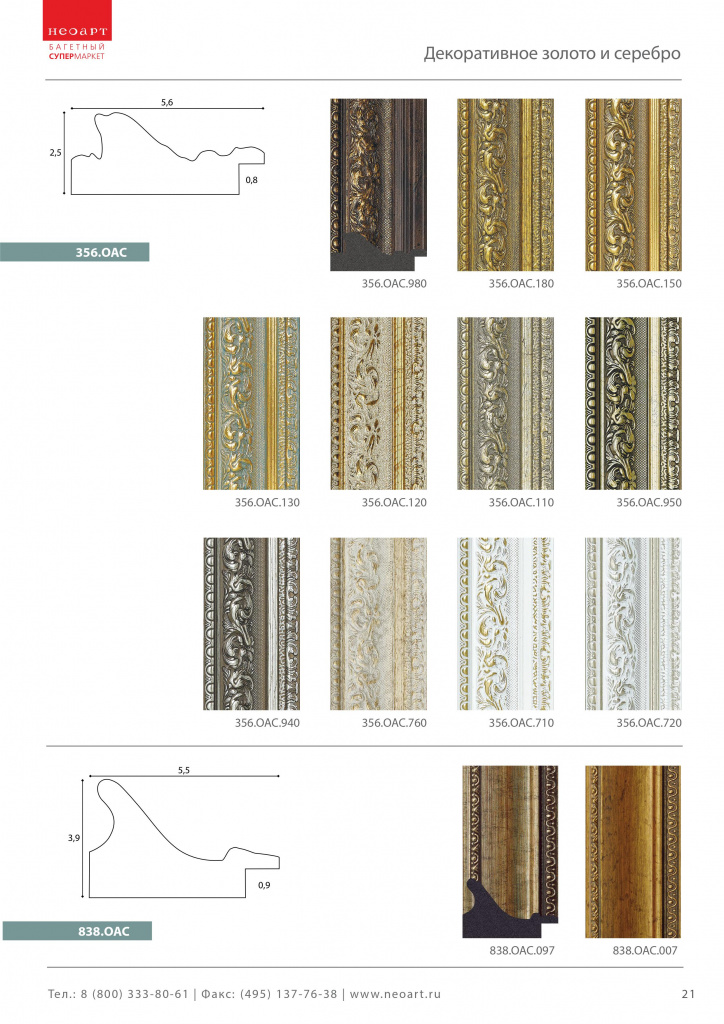 НЕОАРТ
БАГЕТНЫЙ
СУПЕРМАРКЕТ

Декоративное золото и серебро

5,6
2,5
0,8

356.OAC

356.OAC.980
356.OAC.180
356.OAC.150

356.OAC.130
356.OAC.120
356.OAC.110
356.OAC.950

356.OAC.940
356.OAC.760
356.OAC.710
356.OAC.720

5,5
3,9
0,9

838.OAC

838.OAC.097
838.OAC.007

Тел.: 8 (800) 333-80-61 | Факс: (495) 137-76-38 | www.neoart.ru

21